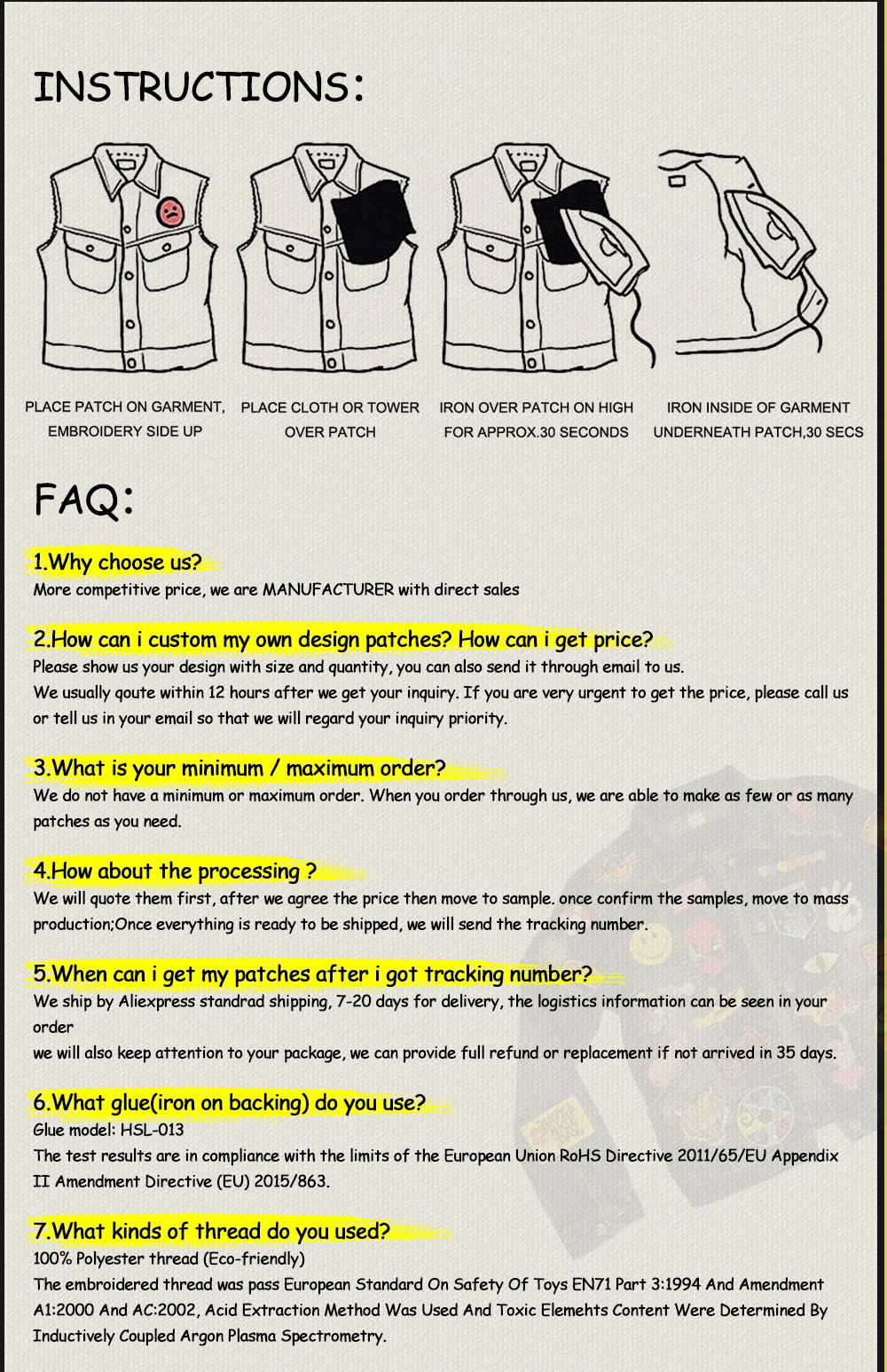 INSTRUCTIONS:

PLACE PATCH ON GARMENT, EMBROIDERY SIDE UP

PLACE CLOTH OR TOWER OVER PATCH

IRON OVER PATCH ON HIGH FOR APPROX.30 SECONDS

IRON INSIDE OF GARMENT UNDERNEATH PATCH,30 SECS

FAQ:

1.Why choose us?
More competitive price, we are MANUFACTURER with direct sales

2.How can i custom my own design patches? How can i get price?
Please show us your design with size and quantity, you can also send it through email to us.
We usually qoute within 12 hours after we get your inquiry. If you are very urgent to get the price, please call us or tell us in your email so that we will regard your inquiry priority.

3.What is your minimum / maximum order?
We do not have a minimum or maximum order. When you order through us, we are able to make as few or as many patches as you need.

4.How about the processing ?
We will quote them first, after we agree the price then move to sample. once confirm the samples, move to mass production;Once everything is ready to be shipped, we will send the tracking number.

5.When can i get my patches after i got tracking number?
We ship by Aliexpress standrad shipping, 7-20 days for delivery, the logistics information can be seen in your order
we will also keep attention to your package, we can provide full refund or replacement if not arrived in 35 days.

6.What glue(iron on backing) do you use?
Glue model: HSL-013
The test results are in compliance with the limits of the European Union RoHS Directive 2011/65/EU Appendix II Amendment Directive (EU) 2015/863.

7.What kinds of thread do you used?
100% Polyester thread (Eco-friendly)
The embroidered thread was pass European Standard On Safety Of Toys EN71 Part 3:1994 And Amendment A1:2000 And AC:2002, Acid Extraction Method Was Used And Toxic Elemehts Content Were Determined By Inductively Coupled Argon Plasma Spectrometry.